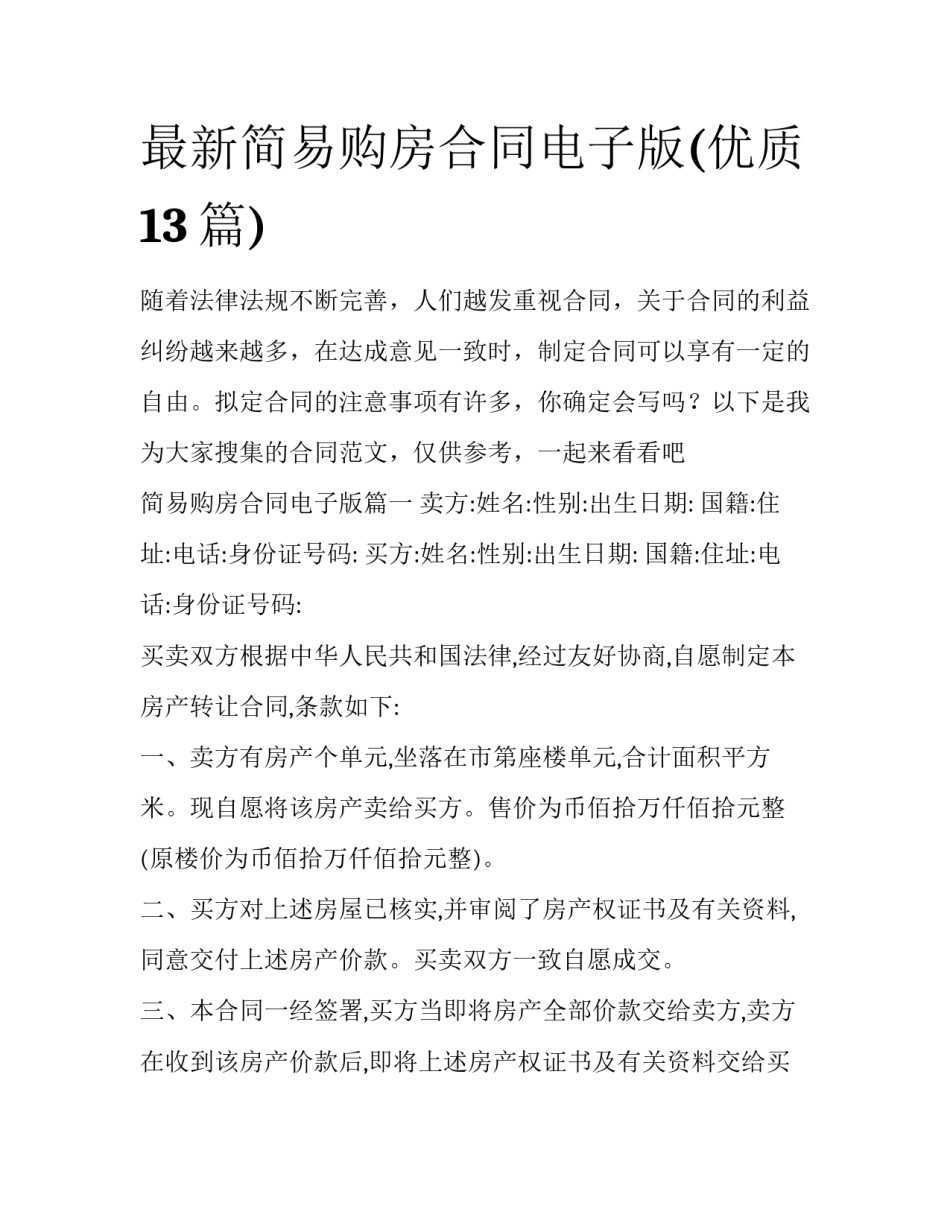 最新简易购房合同电子版(优质13篇)

随着法律法规不断完善，人们越发重视合同，关于合同的利益纠纷越来越多，在达成意见一致时，制定合同可以享有一定的自由。拟定合同的注意事项有许多，你确定会写吗？以下是我为大家搜集的合同范文，仅供参考，一起来看看吧

简易购房合同电子版篇一 卖方:姓名:性别:出生日期: 国籍:住址:电话:身份证号码: 买方:姓名:性别:出生日期: 国籍:住址:电话:身份证号码:

买卖双方根据中华人民共和国法律,经过友好协商,自愿制定本房产转让合同,条款如下:

一、卖方有房产个单元,坐落在市第座楼单元,合计面积平方米。现自愿将该房产卖给买方。售价为币佰拾万仟佰拾元整(原楼价为币佰拾万仟佰拾元整)。

二、买方对上述房屋已核实,并审阅了房产权证书及有关资料,同意交付上述房产价款。买卖双方一致自愿成交。

三、本合同一经签署,买方当即将房产全部价款交给卖方,卖方在收到该房产价款后,即将上述房产权证书及有关资料交给买